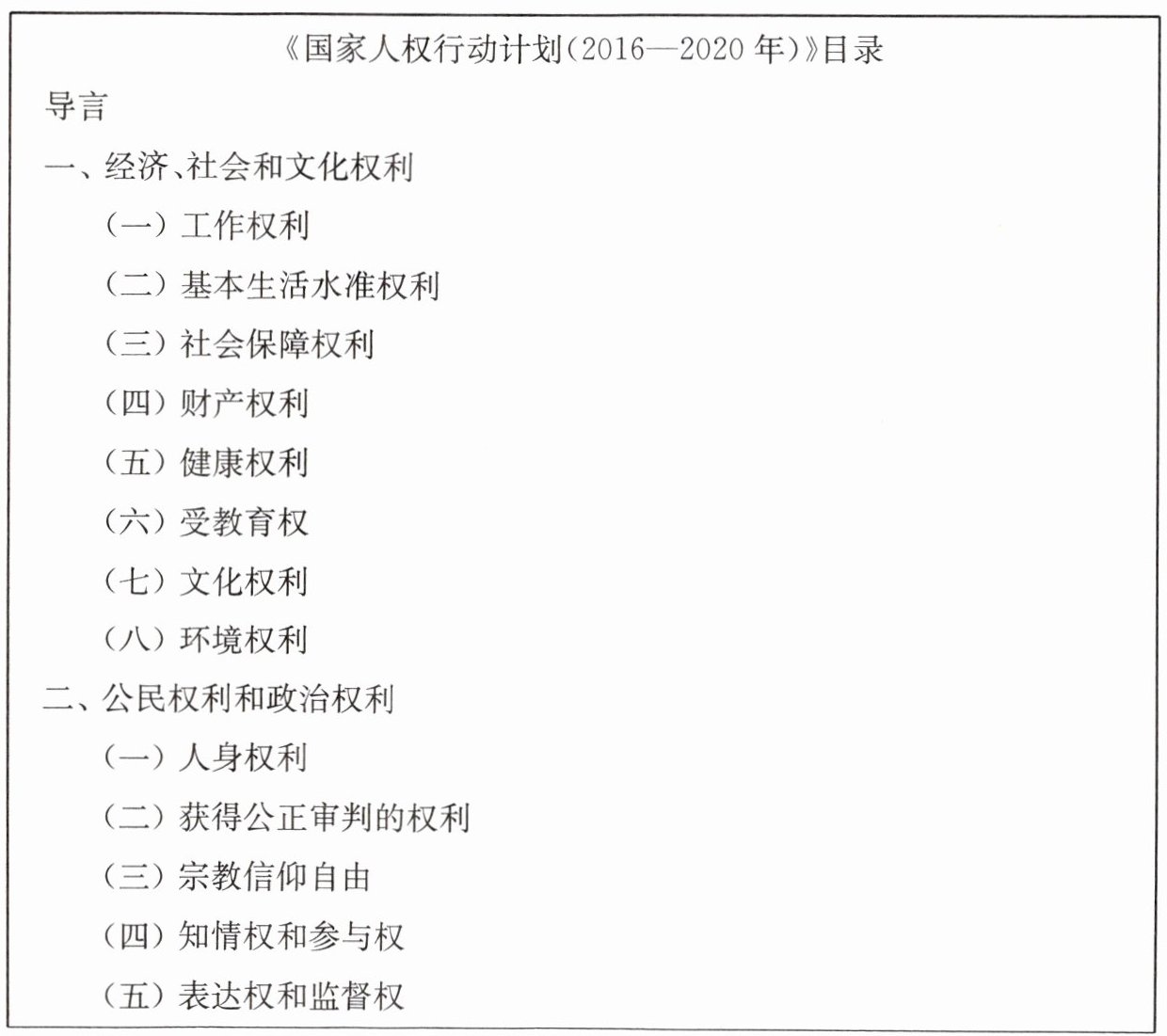 《国家人权行动计划(2016—2020年)》目录

导言

一、经济、社会和文化权利

(一)工作权利

(二)基本生活水准权利

(三)社会保障权利

(四)财产权利

(五)健康权利

(六)受教育权

(七)文化权利

(八)环境权利

二、公民权利和政治权利

(一)人身权利

(二)获得公正审判的权利

(三)宗教信仰自由

(四)知情权和参与权

(五)表达权和监督权